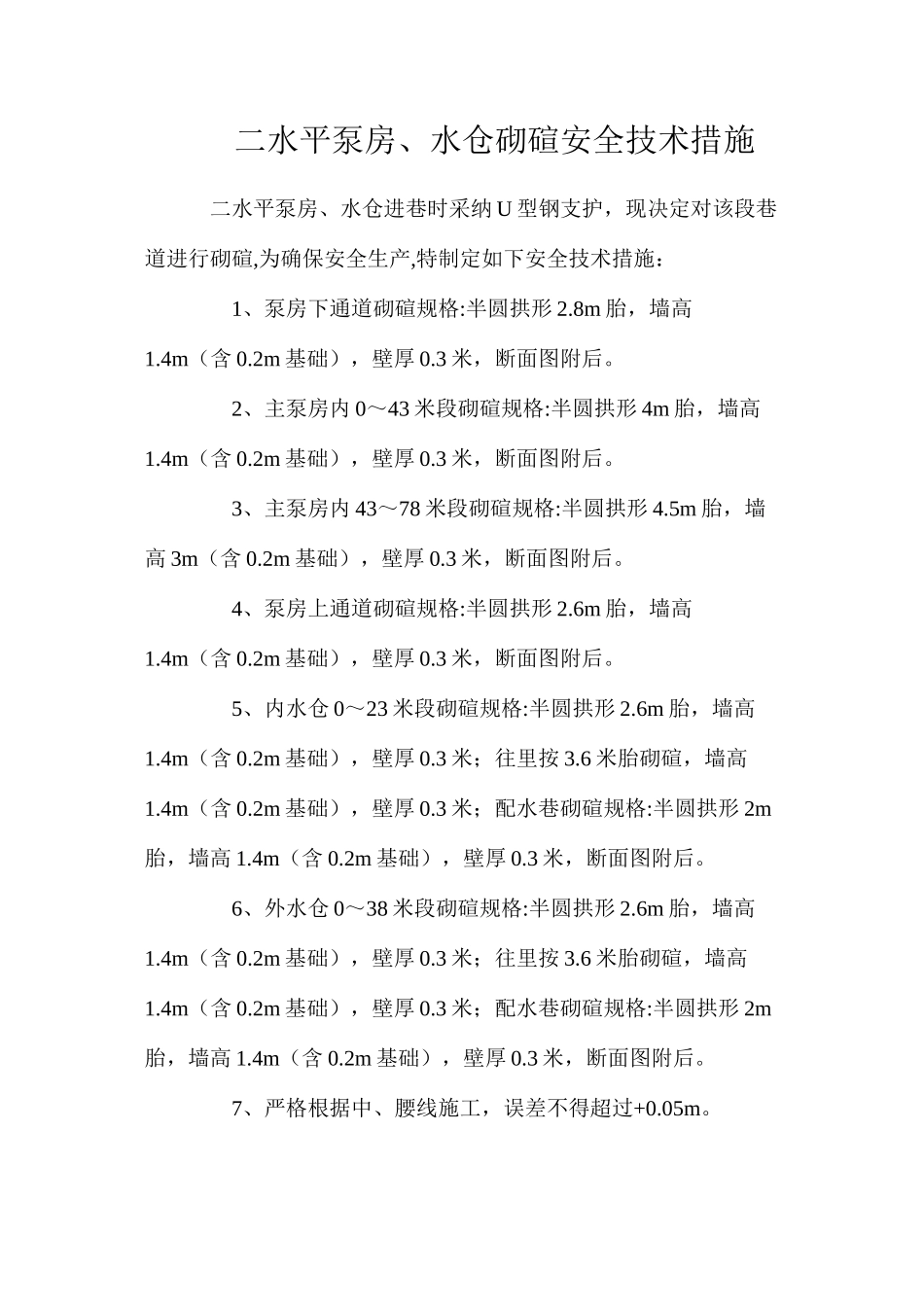 二水平泵房、水仓砌碹安全技术措施

二水平泵房、水仓进巷时采纳U型钢支护，现决定对该段巷道进行砌碹,为确保安全生产,特制定如下安全技术措施：

1、泵房下通道砌碹规格:半圆拱形2.8m胎，墙高1.4m（含0.2m基础），壁厚0.3米，断面图附后。

2、主泵房内0～43米段砌碹规格:半圆拱形4m胎，墙高1.4m（含0.2m基础），壁厚0.3米，断面图附后。

3、主泵房内43～78米段砌碹规格:半圆拱形4.5m胎，墙高3m（含0.2m基础），壁厚0.3米，断面图附后。

4、泵房上通道砌碹规格:半圆拱形2.6m胎，墙高1.4m（含0.2m基础），壁厚0.3米，断面图附后。

5、内水仓0～23米段砌碹规格:半圆拱形2.6m胎，墙高1.4m（含0.2m基础），壁厚0.3米；往里按3.6米胎砌碹，墙高1.4m（含0.2m基础），壁厚0.3米；配水巷砌碹规格:半圆拱形2m胎，墙高1.4m（含0.2m基础），壁厚0.3米，断面图附后。

6、外水仓0～38米段砌碹规格:半圆拱形2.6m胎，墙高1.4m（含0.2m基础），壁厚0.3米；往里按3.6米胎砌碹，墙高1.4m（含0.2m基础），壁厚0.3米；配水巷砌碹规格:半圆拱形2m胎，墙高1.4m（含0.2m基础），壁厚0.3米，断面图附后。

7、严格根据中、腰线施工，误差不得超过+0.05m。